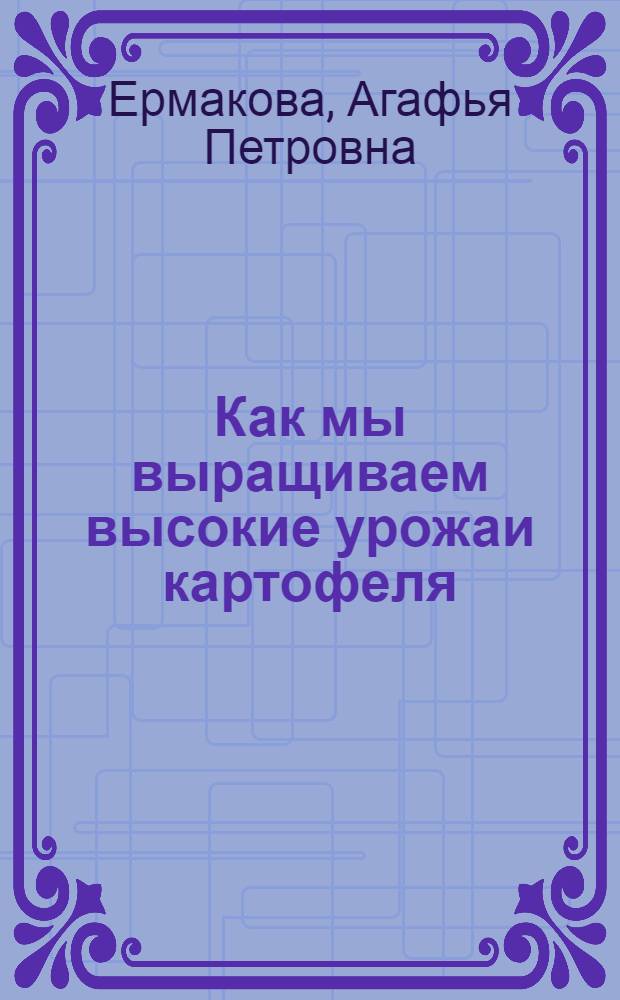 Ермакова, Агафья Петровна

Как мы выращиваем высокие урожаи картофеля